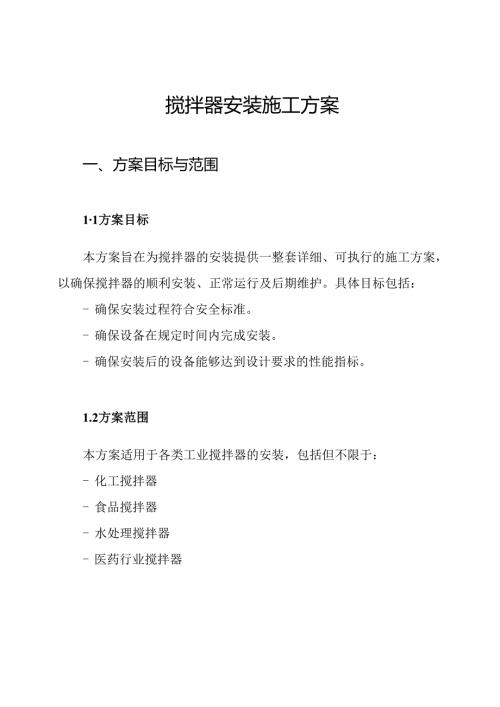 搅拌器安装施工方案

一、方案目标与范围

1·1方案目标

本方案旨在为搅拌器的安装提供一整套详细、可执行的施工方案，以确保搅拌器的顺利安装、正常运行及后期维护。具体目标包括：

- 确保安装过程符合安全标准。

- 确保设备在规定时间内完成安装。

- 确保安装后的设备能够达到设计要求的性能指标。

1.2方案范围

本方案适用于各类工业搅拌器的安装，包括但不限于：

- 化工搅拌器

- 食品搅拌器

- 水处理搅拌器

- 医药行业搅拌器